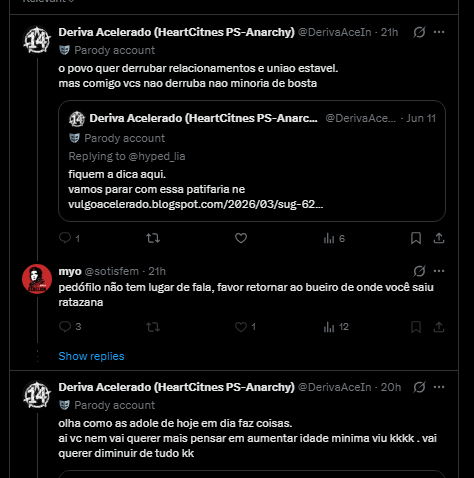 Deriva Acelerado (HeartCitnes PS-Anarchy) @DerivaAceIn · 21h
Parody account
o povo quer derrubar relacionamentos e uniao estavel.
mas comigo vcs nao derruba nao minoria de bosta

Deriva Acelerado (HeartCitnes PS-Anarc... @DerivaAce... · Jun 11
Parody account
Replying to @hyped_lia
fiquem a dica aqui.
vamos parar com essa patifaria ne
vulgoacelerado.blogspot.com/2026/03/sug-62...

1 6

myo @sotisfem · 21h
pedófilo não tem lugar de fala, favor retornar ao bueiro de onde você saiu ratazana

3 1 12

Show replies

Deriva Acelerado (HeartCitnes PS-Anarchy) @DerivaAceIn · 20h
Parody account
olha como as adole de hoje em dia faz coisas.
ai vc nem vai querer mais pensar em aumentar idade minima viu kkkk . vai querer diminuir de tudo kk